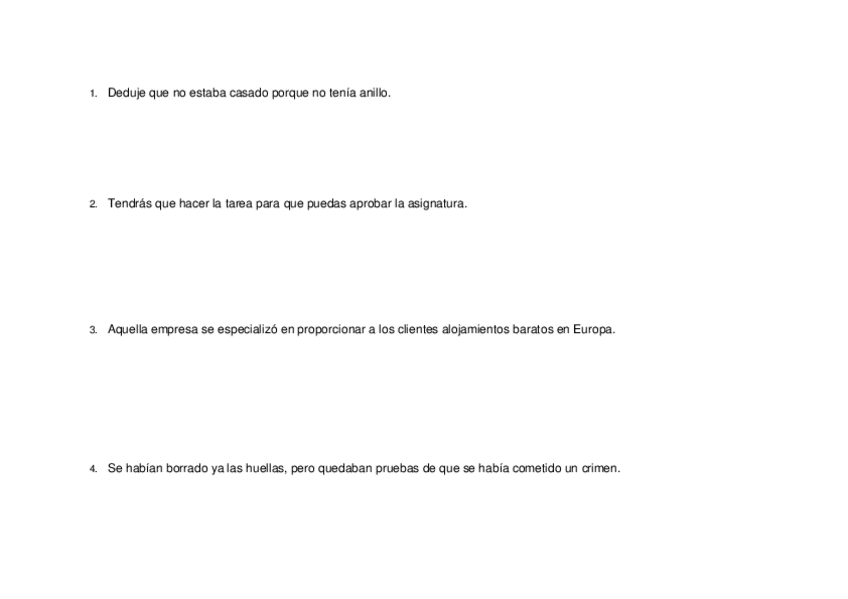 1. Deduje que no estaba casado porque no tenía anillo.

2. Tendrás que hacer la tarea para que puedas aprobar la asignatura.

3. Aquella empresa se especializó en proporcionar a los clientes alojamientos baratos en Europa.

4. Se habían borrado ya las huellas, pero quedaban pruebas de que se había cometido un crimen.